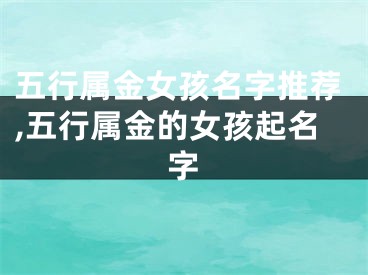 五行属金女孩名字推荐,五行属金的女孩起名字